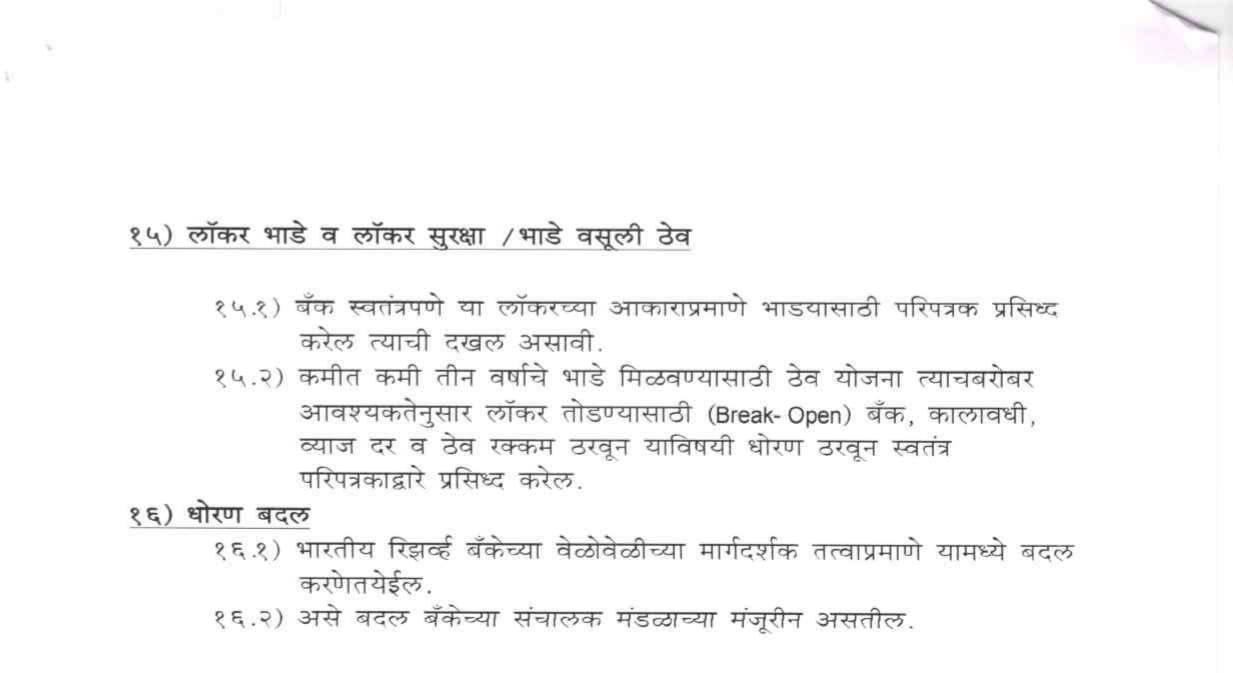 १५) लॉकर भाडे व लॉकर सुरक्षा /भाडे वसूली ठेव

१५.१) बँक स्वतंत्रपणे या लॉकरच्या आकाराप्रमाणे भाडयासाठी परिपत्रक प्रसिध्द करेल त्याची दखल असावी.
१५.२) कमीत कमी तीन वर्षाचे भाडे मिळवण्यासाठी ठेव योजना त्याचबरोबर आवश्यकतेनुसार लॉकर तोडण्यासाठी (Break- Open) बँक, कालावधी, व्याज दर व ठेव रक्कम ठरवून याविषयी धोरण ठरवून स्वतंत्र परिपत्रकाद्वारे प्रसिध्द करेल.

१६) धोरण बदल

१६.१) भारतीय रिझर्व्ह बँकेच्या वेळोवेळीच्या मार्गदर्शक तत्वाप्रमाणे यामध्ये बदल करणेतयेईल.
१६.२) असे बदल बँकेच्या संचालक मंडळाच्या मंजूरीन असतील.